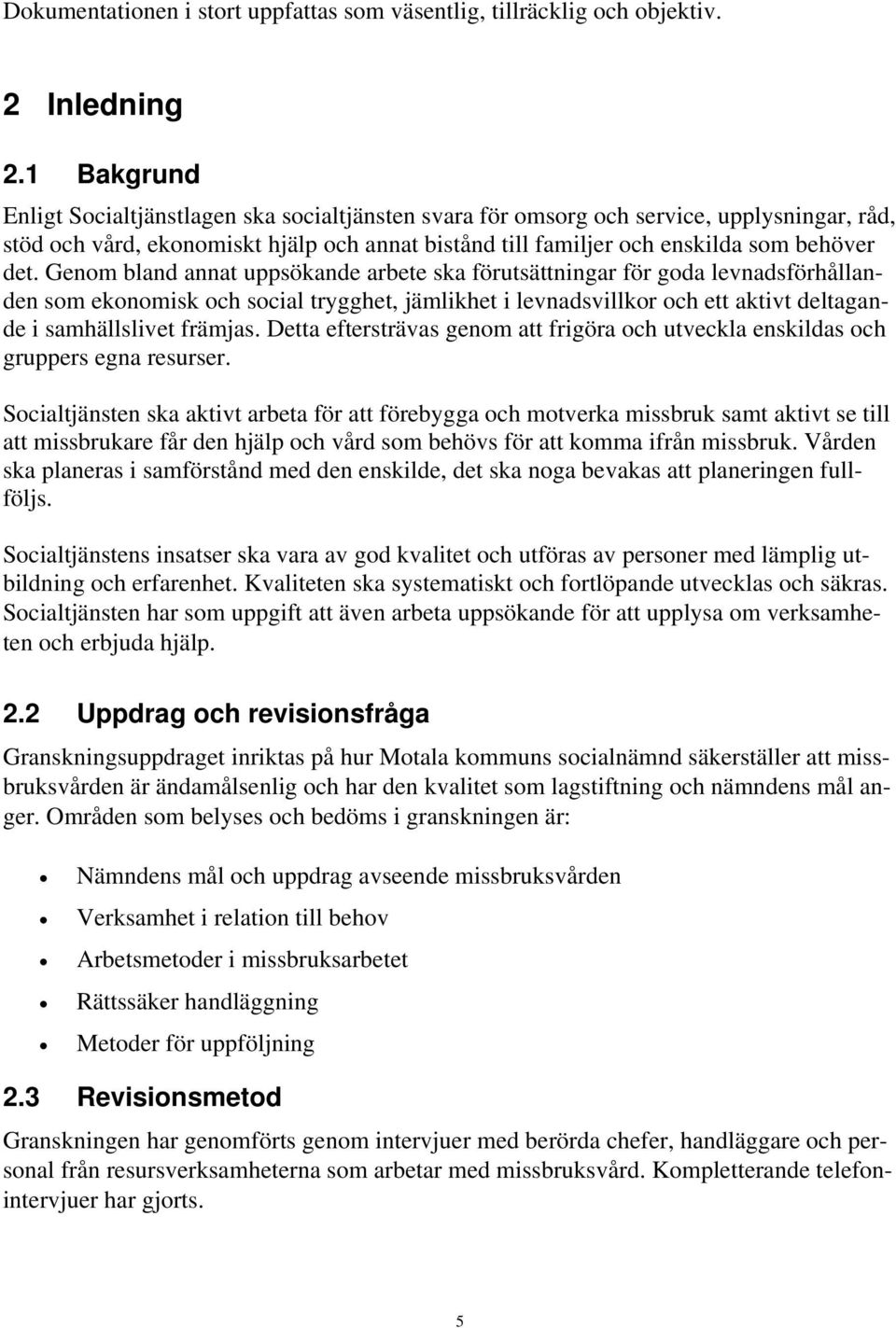 Dokumentationen i stort uppfattas som väsentlig, tillräcklig och objektiv.

2 Inledning

2.1 Bakgrund

Enligt Socialtjänstlagen ska socialtjänsten svara för omsorg och service, upplysningar, råd, stöd och vård, ekonomiskt hjälp och annat bistånd till familjer och enskilda som behöver det. Genom bland annat uppsökande arbete ska förutsättningar för goda levnadsförhållanden som ekonomisk och social trygghet, jämlikhet i levnadsvillkor och ett aktivt deltagande i samhällslivet främjas. Detta eftersträvas genom att frigöra och utveckla enskildas och gruppers egna resurser.

Socialtjänsten ska aktivt arbeta för att förebygga och motverka missbruk samt aktivt se till att missbrukare får den hjälp och vård som behövs för att komma ifrån missbruk. Vården ska planeras i samförstånd med den enskilde, det ska noga bevakas att planeringen fullföljs.

Socialtjänstens insatser ska vara av god kvalitet och utföras av personer med lämplig utbildning och erfarenhet. Kvaliteten ska systematiskt och fortlöpande utvecklas och säkras. Socialtjänsten har som uppgift att även arbeta uppsökande för att upplysa om verksamheten och erbjuda hjälp.

2.2 Uppdrag och revisionsfråga

Granskningsuppdraget inriktas på hur Motala kommuns socialnämnd säkerställer att missbruksvården är ändamålsenlig och har den kvalitet som lagstiftning och nämndens mål anger. Områden som belyses och bedöms i granskningen är:

• Nämndens mål och uppdrag avseende missbruksvården
• Verksamhet i relation till behov
• Arbetsmetoder i missbruksarbetet
• Rättssäker handläggning
• Metoder för uppföljning

2.3 Revisionsmetod

Granskningen har genomförts genom intervjuer med berörda chefer, handläggare och personal från resursverksamheterna som arbetar med missbruksvård. Kompletterande telefonintervjuer har gjorts.

5